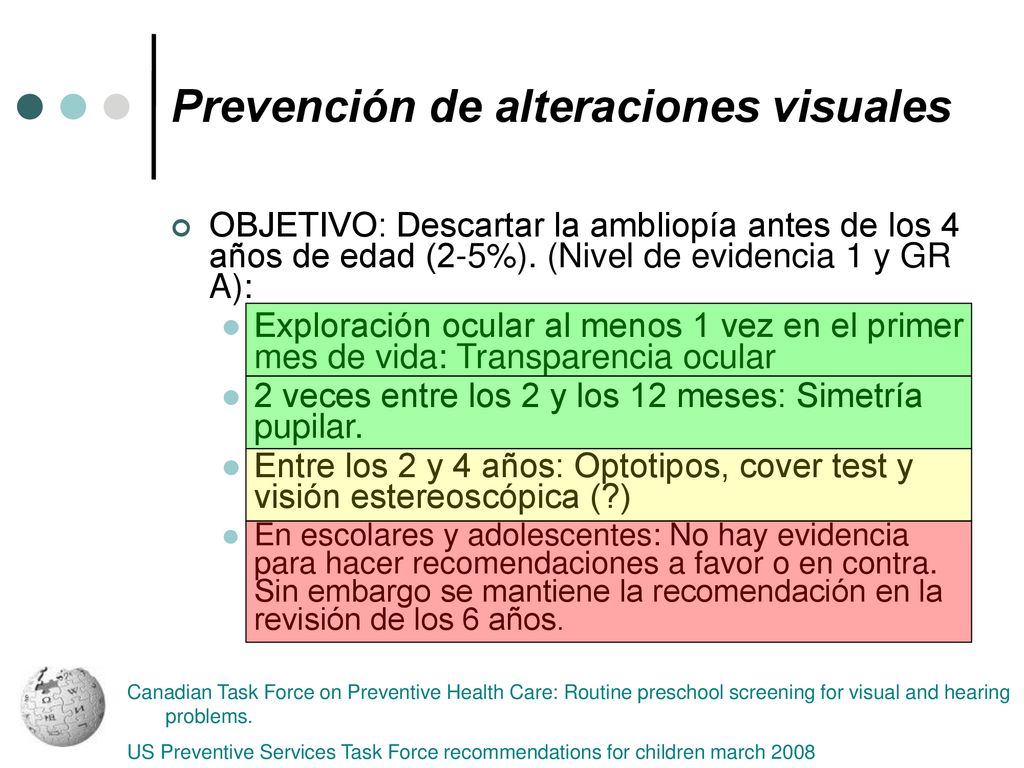 Prevención de alteraciones visuales

OBJETIVO: Descartar la ambliopía antes de los 4 años de edad (2-5%). (Nivel de evidencia 1 y GR A):

Exploración ocular al menos 1 vez en el primer mes de vida: Transparencia ocular

2 veces entre los 2 y los 12 meses: Simetría pupilar.

Entre los 2 y 4 años: Optotipos, cover test y visión estereoscópica (?)

En escolares y adolescentes: No hay evidencia para hacer recomendaciones a favor o en contra. Sin embargo se mantiene la recomendación en la revisión de los 6 años.

Canadian Task Force on Preventive Health Care: Routine preschool screening for visual and hearing problems.

US Preventive Services Task Force recommendations for children march 2008